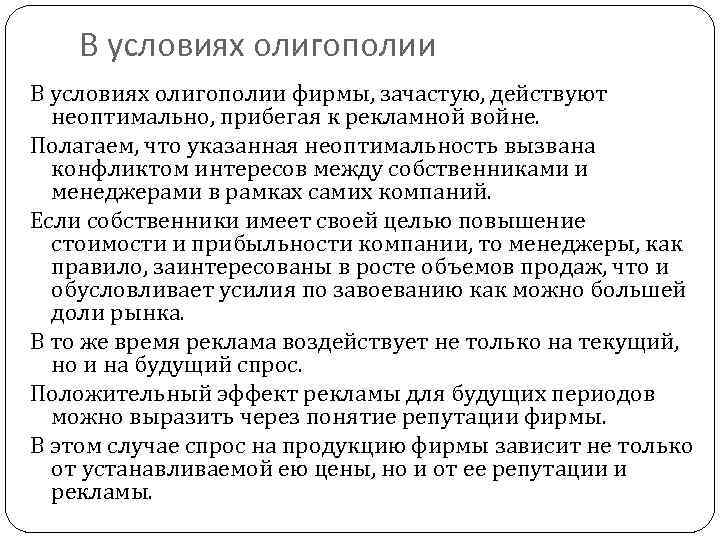 В условиях олигополии

В условиях олигополии фирмы, зачастую, действуют неоптимально, прибегая к рекламной войне.

Полагаем, что указанная неоптимальность вызвана конфликтом интересов между собственниками и менеджерами в рамках самих компаний.

Если собственники имеет своей целью повышение стоимости и прибыльности компании, то менеджеры, как правило, заинтересованы в росте объемов продаж, что и обусловливает усилия по завоеванию как можно большей доли рынка.

В то же время реклама воздействует не только на текущий, но и на будущий спрос.

Положительный эффект рекламы для будущих периодов можно выразить через понятие репутации фирмы.

В этом случае спрос на продукцию фирмы зависит не только от устанавливаемой ею цены, но и от ее репутации и рекламы.